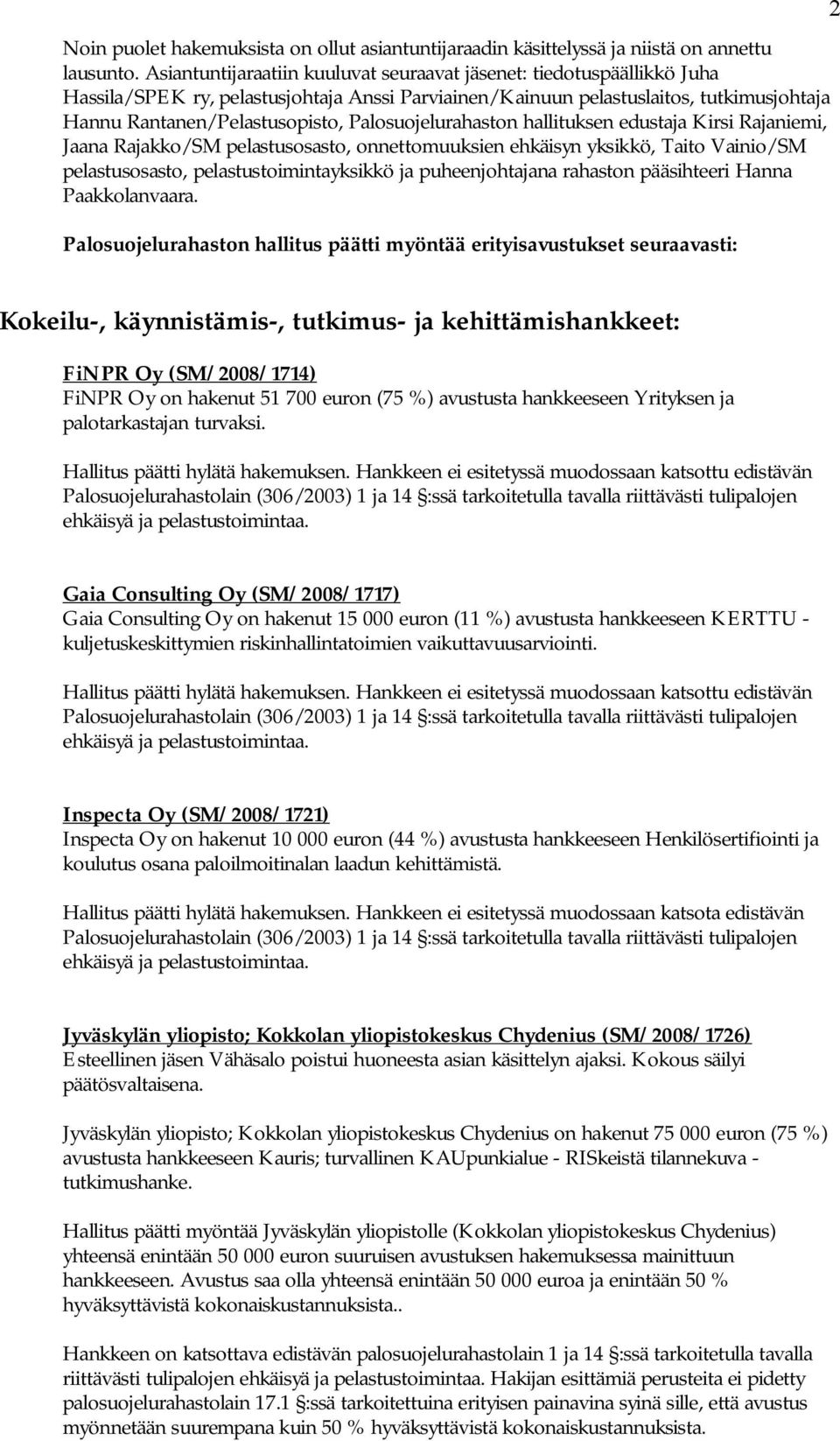 2

Noin puolet hakemuksista on ollut asiantuntijaraadin käsittelyssä ja niistä on annettu lausunto. Asiantuntijaraatiin kuuluvat seuraavat jäsenet: tiedotuspäällikkö Juha Hassila/SPEK ry, pelastusjohtaja Anssi Parviainen/Kainuun pelastuslaitos, tutkimusjohtaja Hannu Rantanen/Pelastusopisto, Palosuojelurahaston hallituksen edustaja Kirsi Rajaniemi, Jaana Rajakko/SM pelastusosasto, onnettomuuksien ehkäisyn yksikkö, Taito Vainio/SM pelastusosasto, pelastustoimintayksikkö ja puheenjohtajana rahaston pääsihteeri Hanna Paakkolanvaara.

Palosuojelurahaston hallitus päätti myöntää erityisavustukset seuraavasti:

Kokeilu-, käynnistämis-, tutkimus- ja kehittämishankkeet:

FiNPR Oy (SM/2008/1714)
FiNPR Oy on hakenut 51 700 euron (75 %) avustusta hankkeeseen Yrityksen ja palotarkastajan turvaksi.

Hallitus päätti hylätä hakemuksen. Hankkeen ei esitetyssä muodossaan katsottu edistävän Palosuojelurahastolain (306/2003) 1 ja 14 §:ssä tarkoitetulla tavalla riittävästi tulipalojen ehkäisyä ja pelastustoimintaa.

Gaia Consulting Oy (SM/2008/1717)
Gaia Consulting Oy on hakenut 15 000 euron (11 %) avustusta hankkeeseen KERTTU - kuljetuskeskittymien riskinhallintatoimien vaikuttavuusarviointi.

Hallitus päätti hylätä hakemuksen. Hankkeen ei esitetyssä muodossaan katsottu edistävän Palosuojelurahastolain (306/2003) 1 ja 14 §:ssä tarkoitetulla tavalla riittävästi tulipalojen ehkäisyä ja pelastustoimintaa.

Inspecta Oy (SM/2008/1721)
Inspecta Oy on hakenut 10 000 euron (44 %) avustusta hankkeeseen Henkilösertifiointi ja koulutus osana paloilmoitinalan laadun kehittämistä.

Hallitus päätti hylätä hakemuksen. Hankkeen ei esitetyssä muodossaan katsota edistävän Palosuojelurahastolain (306/2003) 1 ja 14 §:ssä tarkoitetulla tavalla riittävästi tulipalojen ehkäisyä ja pelastustoimintaa.

Jyväskylän yliopisto; Kokkolan yliopistokeskus Chydenius (SM/2008/1726)
Esteellinen jäsen Vähäsalo poistui huoneesta asian käsittelyn ajaksi. Kokous säilyi päätösvaltaisena.

Jyväskylän yliopisto; Kokkolan yliopistokeskus Chydenius on hakenut 75 000 euron (75 %) avustusta hankkeeseen Kauris; turvallinen KAUpunkialue - RISkeistä tilannekuva - tutkimushanke.

Hallitus päätti myöntää Jyväskylän yliopistolle (Kokkolan yliopistokeskus Chydenius) yhteensä enintään 50 000 euron suuruisen avustuksen hakemuksessa mainittuun hankkeeseen. Avustus saa olla yhteensä enintään 50 000 euroa ja enintään 50 % hyväksyttävistä kokonaiskustannuksista..

Hankkeen on katsottava edistävän palosuojelurahastolain 1 ja 14 §:ssä tarkoitetulla tavalla riittävästi tulipalojen ehkäisyä ja pelastustoimintaa. Hakijan esittämiä perusteita ei pidetty palosuojelurahastolain 17.1 §:ssä tarkoitettuina erityisen painavina syinä sille, että avustus myönnetään suurempana kuin 50 % hyväksyttävistä kokonaiskustannuksista.